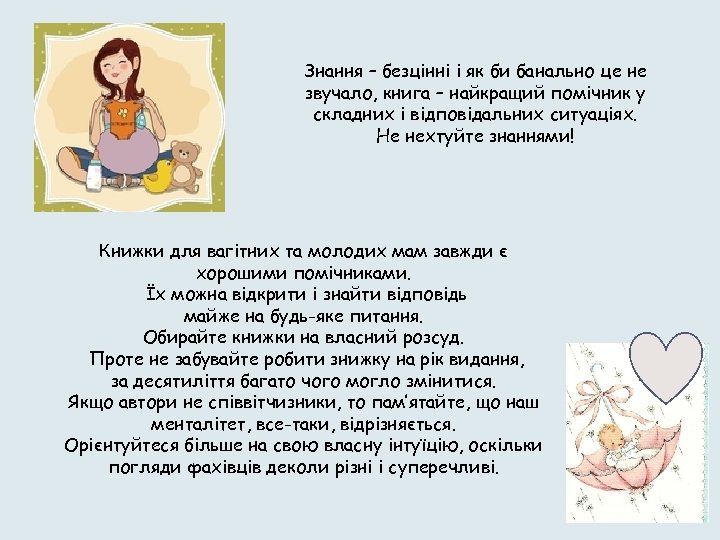 Знання – безцінні і як би банально це не звучало, книга – найкращий помічник у складних і відповідальних ситуаціях. Не нехтуйте знаннями!

Книжки для вагітних та молодих мам завжди є хорошими помічниками.
Їх можна відкрити і знайти відповідь майже на будь-яке питання.
Обирайте книжки на власний розсуд.
Проте не забувайте робити знижку на рік видання, за десятиліття багато чого могло змінитися.
Якщо автори не співвітчизники, то пам'ятайте, що наш менталітет, все-таки, відрізняється.
Орієнтуйтеся більше на свою власну інтуїцію, оскільки погляди фахівців деколи різні і суперечливі.